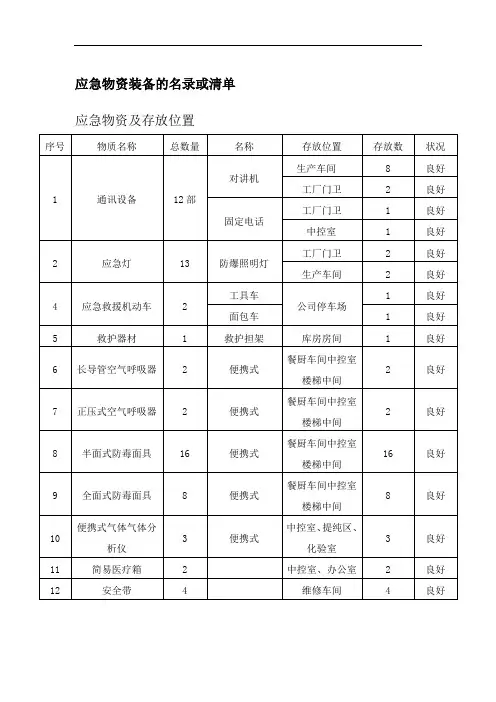 应急物资装备的名录或清单

应急物资及存放位置

| 序号 | 物质名称 | 总数量 | 名称 | 存放位置 | 存放数 | 状况 |
|---|---|---|---|---|---|---|
| 1 | 通讯设备 | 12 部 | 对讲机 | 生产车间 | 8 | 良好 |
| | | | | 工厂门卫 | 2 | 良好 |
| | | | 固定电话 | 工厂门卫 | 1 | 良好 |
| | | | | 中控室 | 1 | 良好 |
| 2 | 应急灯 | 13 | 防爆照明灯 | 工厂门卫 | 2 | 良好 |
| | | | | 生产车间 | 2 | 良好 |
| 4 | 应急救援机动车 | 2 | 工具车 | 公司停车场 | 1 | 良好 |
| | | | 面包车 | | 1 | 良好 |
| 5 | 救护器材 | 1 | 救护担架 | 库房房间 | 1 | 良好 |
| 6 | 长导管空气呼吸器 | 2 | 便携式 | 餐厨车间中控室楼梯中间 | 2 | 良好 |
| 7 | 正压式空气呼吸器 | 2 | 便携式 | 餐厨车间中控室楼梯中间 | 2 | 良好 |
| 8 | 半面式防毒面具 | 16 | 便携式 | 餐厨车间中控室楼梯中间 | 16 | 良好 |
| 9 | 全面式防毒面具 | 8 | 便携式 | 餐厨车间中控室楼梯中间 | 8 | 良好 |
| 10 | 便携式气体气体分析仪 | 3 | 便携式 | 中控室、提纯区、化验室 | 3 | 良好 |
| 11 | 简易医疗箱 | 2 | | 中控室、办公室 | 2 | 良好 |
| 12 | 安全带 | 4 | | 维修车间 | 4 | 良好 |